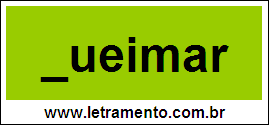 _ueimar

www.letramento.com.br